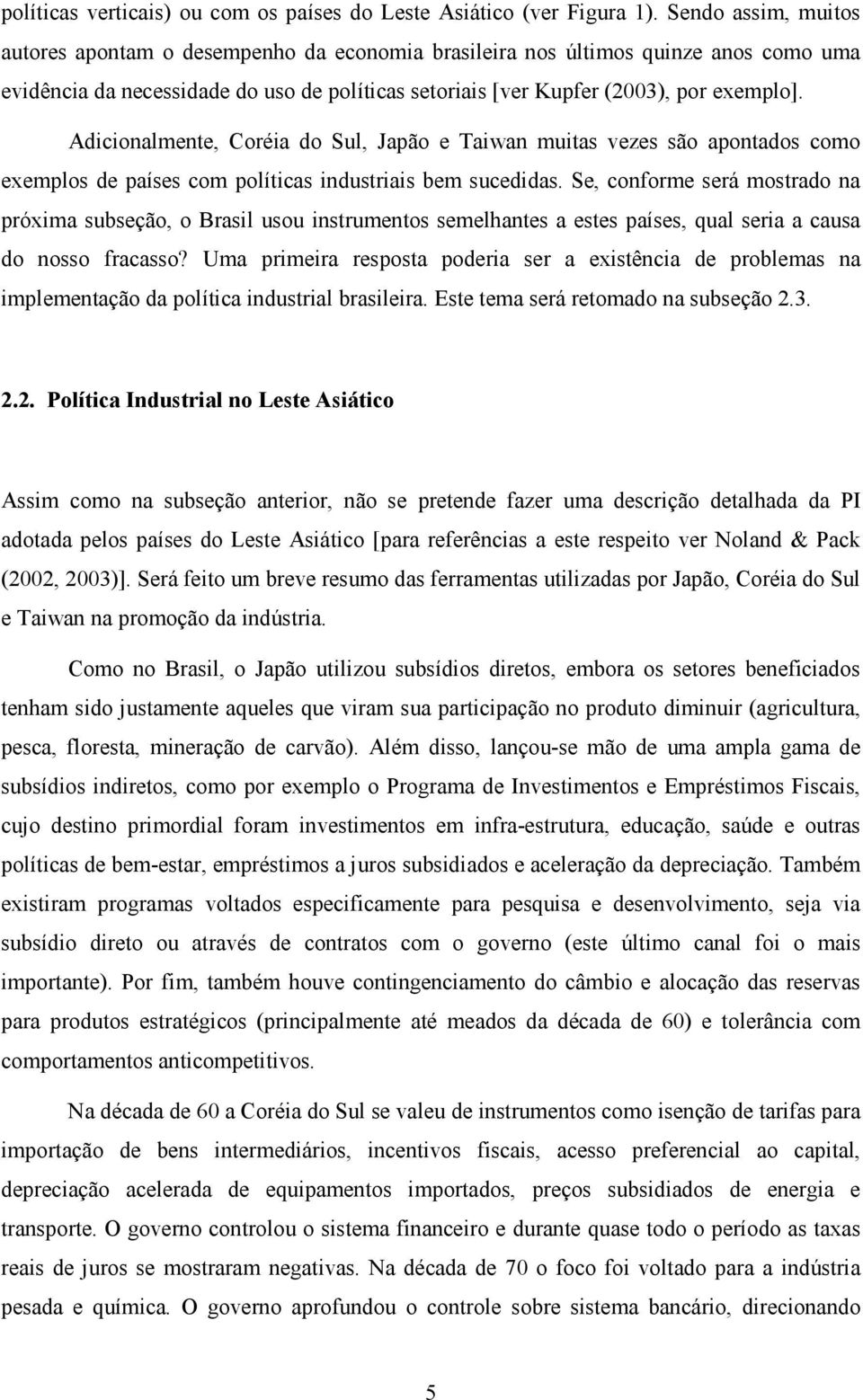 políticas verticais) ou com os países do Leste Asiático (ver Figura 1). Sendo assim, muitos autores apontam o desempenho da economia brasileira nos últimos quinze anos como uma evidência da necessidade do uso de políticas setoriais [ver Kupfer (2003), por exemplo].

Adicionalmente, Coréia do Sul, Japão e Taiwan muitas vezes são apontados como exemplos de países com políticas industriais bem sucedidas. Se, conforme será mostrado na próxima subseção, o Brasil usou instrumentos semelhantes a estes países, qual seria a causa do nosso fracasso? Uma primeira resposta poderia ser a existência de problemas na implementação da política industrial brasileira. Este tema será retomado na subseção 2.3.

2.2. Política Industrial no Leste Asiático

Assim como na subseção anterior, não se pretende fazer uma descrição detalhada da PI adotada pelos países do Leste Asiático [para referências a este respeito ver Noland & Pack (2002, 2003)]. Será feito um breve resumo das ferramentas utilizadas por Japão, Coréia do Sul e Taiwan na promoção da indústria.

Como no Brasil, o Japão utilizou subsídios diretos, embora os setores beneficiados tenham sido justamente aqueles que viram sua participação no produto diminuir (agricultura, pesca, floresta, mineração de carvão). Além disso, lançou-se mão de uma ampla gama de subsídios indiretos, como por exemplo o Programa de Investimentos e Empréstimos Fiscais, cujo destino primordial foram investimentos em infra-estrutura, educação, saúde e outras políticas de bem-estar, empréstimos a juros subsidiados e aceleração da depreciação. Também existiram programas voltados especificamente para pesquisa e desenvolvimento, seja via subsídio direto ou através de contratos com o governo (este último canal foi o mais importante). Por fim, também houve contingenciamento do câmbio e alocação das reservas para produtos estratégicos (principalmente até meados da década de 60) e tolerância com comportamentos anticompetitivos.

Na década de 60 a Coréia do Sul se valeu de instrumentos como isenção de tarifas para importação de bens intermediários, incentivos fiscais, acesso preferencial ao capital, depreciação acelerada de equipamentos importados, preços subsidiados de energia e transporte. O governo controlou o sistema financeiro e durante quase todo o período as taxas reais de juros se mostraram negativas. Na década de 70 o foco foi voltado para a indústria pesada e química. O governo aprofundou o controle sobre sistema bancário, direcionando

5